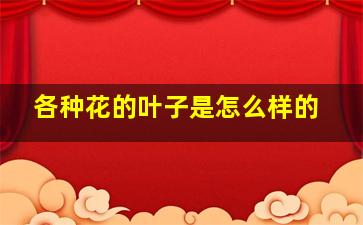 各种花的叶子是怎么样的